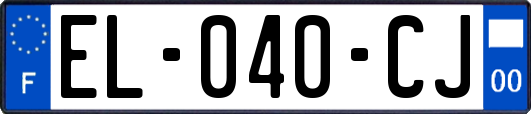 F
EL-040-CJ
00